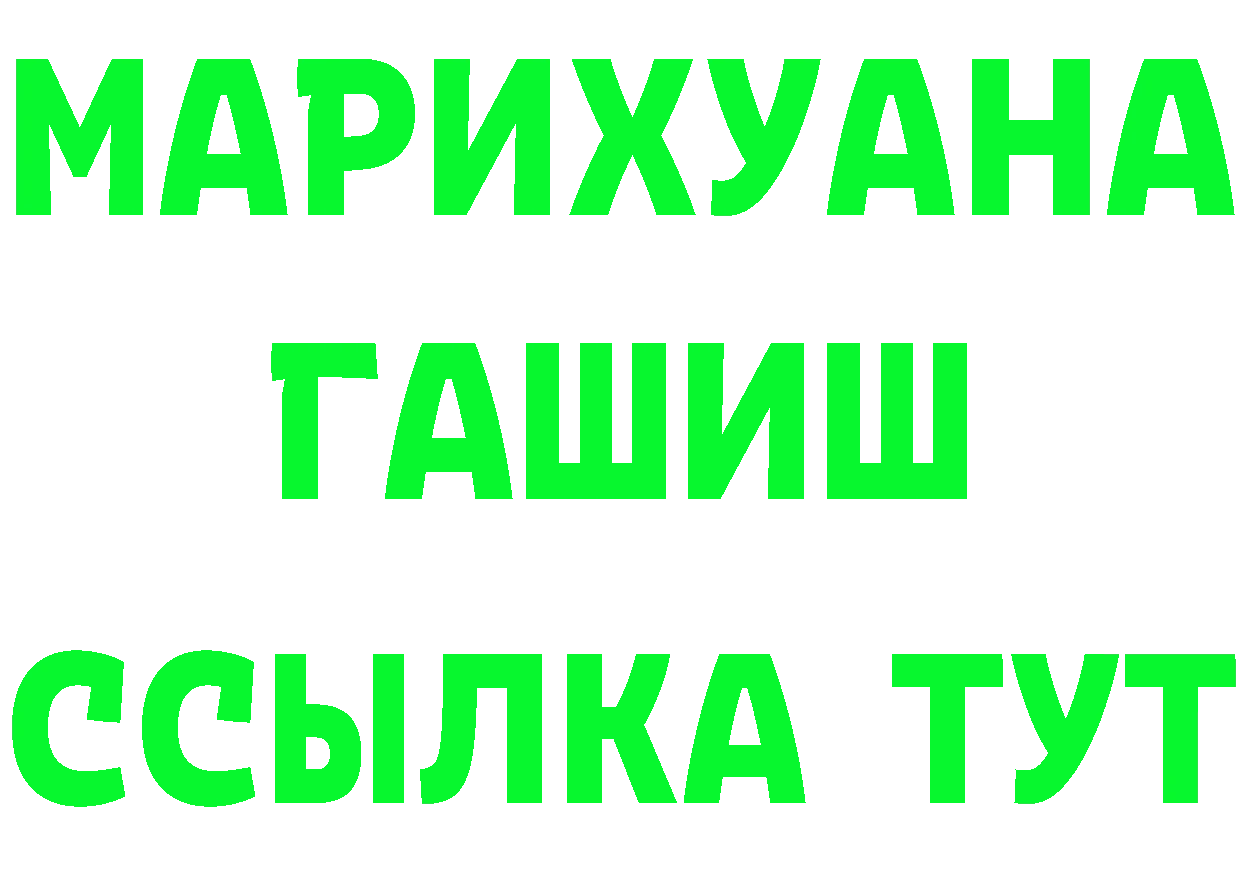 МАРИХУАНА
ГАШИШ
ССЫЛКА ТУТ